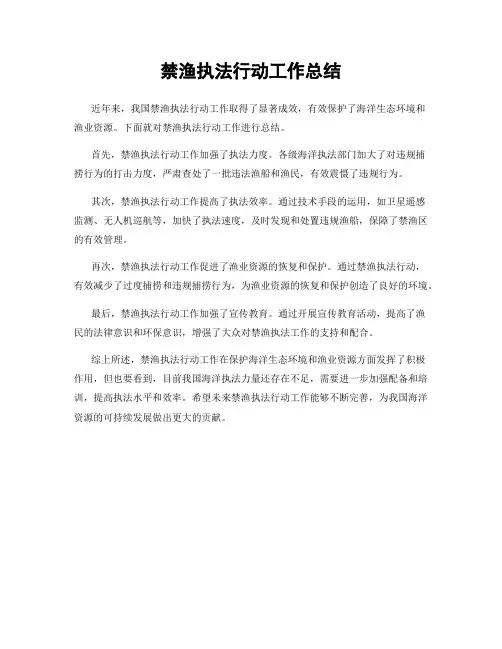 禁渔执法行动工作总结

近年来，我国禁渔执法行动工作取得了显著成效，有效保护了海洋生态环境和渔业资源。下面就对禁渔执法行动工作进行总结。

首先，禁渔执法行动工作加强了执法力度。各级海洋执法部门加大了对违规捕捞行为的打击力度，严肃查处了一批违法渔船和渔民，有效震慑了违规行为。

其次，禁渔执法行动工作提高了执法效率。通过技术手段的运用，如卫星遥感监测、无人机巡航等，加快了执法速度，及时发现和处置违规渔船，保障了禁渔区的有效管理。

再次，禁渔执法行动工作促进了渔业资源的恢复和保护。通过禁渔执法行动，有效减少了过度捕捞和违规捕捞行为，为渔业资源的恢复和保护创造了良好的环境。

最后，禁渔执法行动工作加强了宣传教育。通过开展宣传教育活动，提高了渔民的法律意识和环保意识，增强了大众对禁渔执法工作的支持和配合。

综上所述，禁渔执法行动工作在保护海洋生态环境和渔业资源方面发挥了积极作用，但也要看到，目前我国海洋执法力量还存在不足，需要进一步加强配备和培训，提高执法水平和效率。希望未来禁渔执法行动工作能够不断完善，为我国海洋资源的可持续发展做出更大的贡献。